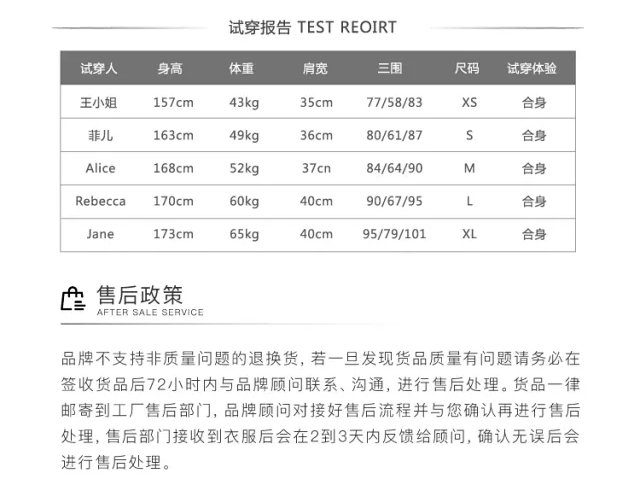 试穿报告 TEST REOIRT

| 试穿人 | 身高 | 体重 | 肩宽 | 三围 | 尺码 | 试穿体验 |
|---|---|---|---|---|---|---|
| 王小姐 | 157cm | 43kg | 35cm | 77/58/83 | XS | 合身 |
| 菲儿 | 163cm | 49kg | 36cm | 80/61/87 | S | 合身 |
| Alice | 168cm | 52kg | 37cn | 84/64/90 | M | 合身 |
| Rebecca | 170cm | 60kg | 40cm | 90/67/95 | L | 合身 |
| Jane | 173cm | 65kg | 40cm | 95/79/101 | XL | 合身 |

售后政策
AFTER SALE SERVICE

品牌不支持非质量问题的退换货，若一旦发现货品质量有问题请务必在签收货品后72小时内与品牌顾问联系、沟通，进行售后处理。货品一律邮寄到工厂售后部门，品牌顾问对接好售后流程并与您确认再进行售后处理，售后部门接收到衣服后会在2到3天内反馈给顾问，确认无误后会进行售后处理。